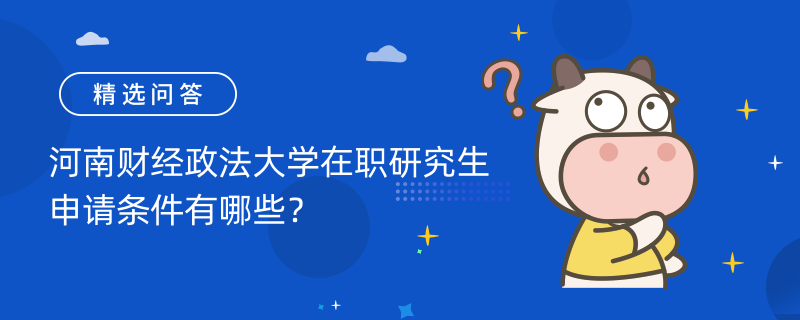 精选问答

河南财经政法大学在职研究生申请条件有哪些?

?